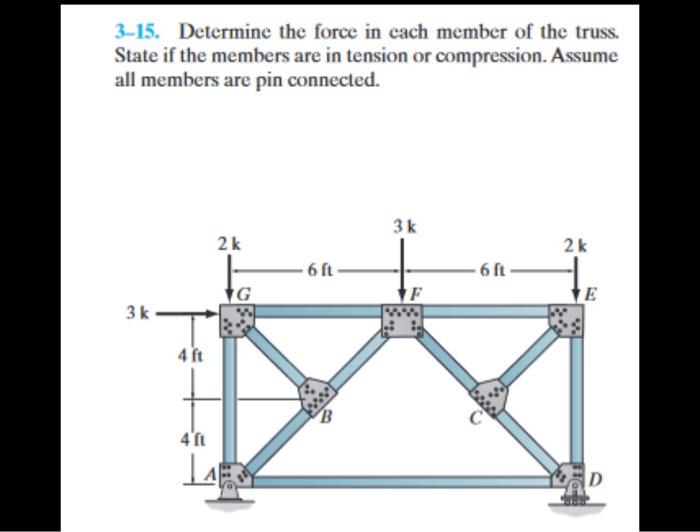 3–15. Determine the force in each member of the truss. State if the members are in tension or compression. Assume all members are pin connected.

3 k
2 k
2 k
6 ft
6 ft
G
F
E
3 k
4 ft
4 ft
B
C
A
D